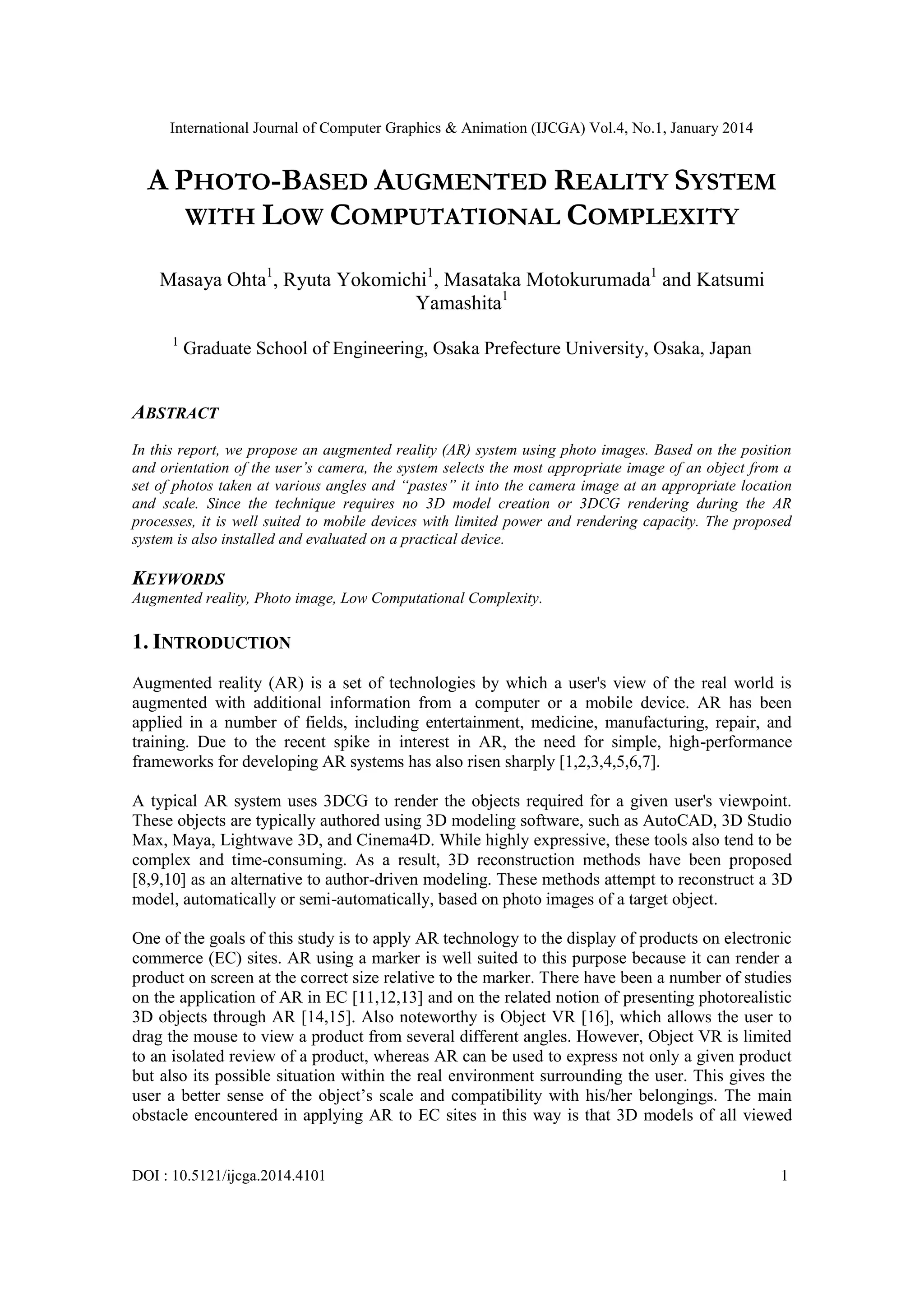 International Journal of Computer Graphics & Animation (IJCGA) Vol.4, No.1, January 2014

A PHOTO-BASED AUGMENTED REALITY SYSTEM WITH LOW COMPUTATIONAL COMPLEXITY

Masaya Ohta$^1$, Ryuta Yokomichi$^1$, Masataka Motokurumada$^1$ and Katsumi Yamashita$^1$

$^1$ Graduate School of Engineering, Osaka Prefecture University, Osaka, Japan

ABSTRACT

In this report, we propose an augmented reality (AR) system using photo images. Based on the position and orientation of the user’s camera, the system selects the most appropriate image of an object from a set of photos taken at various angles and “pastes” it into the camera image at an appropriate location and scale. Since the technique requires no 3D model creation or 3DCG rendering during the AR processes, it is well suited to mobile devices with limited power and rendering capacity. The proposed system is also installed and evaluated on a practical device.

KEYWORDS
Augmented reality, Photo image, Low Computational Complexity.

1. INTRODUCTION

Augmented reality (AR) is a set of technologies by which a user's view of the real world is augmented with additional information from a computer or a mobile device. AR has been applied in a number of fields, including entertainment, medicine, manufacturing, repair, and training. Due to the recent spike in interest in AR, the need for simple, high-performance frameworks for developing AR systems has also risen sharply [1,2,3,4,5,6,7].

A typical AR system uses 3DCG to render the objects required for a given user's viewpoint. These objects are typically authored using 3D modeling software, such as AutoCAD, 3D Studio Max, Maya, Lightwave 3D, and Cinema4D. While highly expressive, these tools also tend to be complex and time-consuming. As a result, 3D reconstruction methods have been proposed [8,9,10] as an alternative to author-driven modeling. These methods attempt to reconstruct a 3D model, automatically or semi-automatically, based on photo images of a target object.

One of the goals of this study is to apply AR technology to the display of products on electronic commerce (EC) sites. AR using a marker is well suited to this purpose because it can render a product on screen at the correct size relative to the marker. There have been a number of studies on the application of AR in EC [11,12,13] and on the related notion of presenting photorealistic 3D objects through AR [14,15]. Also noteworthy is Object VR [16], which allows the user to drag the mouse to view a product from several different angles. However, Object VR is limited to an isolated review of a product, whereas AR can be used to express not only a given product but also its possible situation within the real environment surrounding the user. This gives the user a better sense of the object’s scale and compatibility with his/her belongings. The main obstacle encountered in applying AR to EC sites in this way is that 3D models of all viewed

DOI : 10.5121/ijcga.2014.4101 1